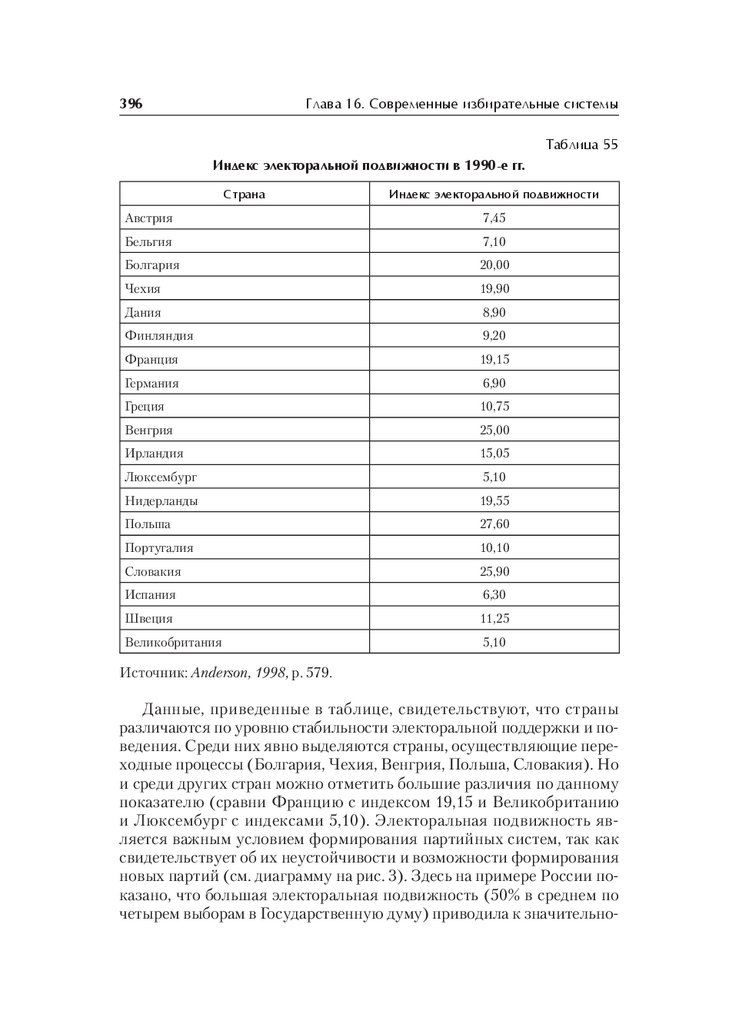 396 Глава 16. Современные избирательные системы

Таблица 55

Индекс электоральной подвижности в 1990-е гг.

| Страна | Индекс электоральной подвижности |
|---|---|
| Австрия | 7,45 |
| Бельгия | 7,10 |
| Болгария | 20,00 |
| Чехия | 19,90 |
| Дания | 8,90 |
| Финляндия | 9,20 |
| Франция | 19,15 |
| Германия | 6,90 |
| Греция | 10,75 |
| Венгрия | 25,00 |
| Ирландия | 15,05 |
| Люксембург | 5,10 |
| Нидерланды | 19,55 |
| Польша | 27,60 |
| Португалия | 10,10 |
| Словакия | 25,90 |
| Испания | 6,30 |
| Швеция | 11,25 |
| Великобритания | 5,10 |

Источник: Anderson, 1998, p. 579.

Данные, приведенные в таблице, свидетельствуют, что страны различаются по уровню стабильности электоральной поддержки и поведения. Среди них явно выделяются страны, осуществляющие переходные процессы (Болгария, Чехия, Венгрия, Польша, Словакия). Но и среди других стран можно отметить большие различия по данному показателю (сравни Францию с индексом 19,15 и Великобританию и Люксембург с индексами 5,10). Электоральная подвижность является важным условием формирования партийных систем, так как свидетельствует об их неустойчивости и возможности формирования новых партий (см. диаграмму на рис. 3). Здесь на примере России показано, что большая электоральная подвижность (50% в среднем по четырем выборам в Государственную думу) приводила к значительно-